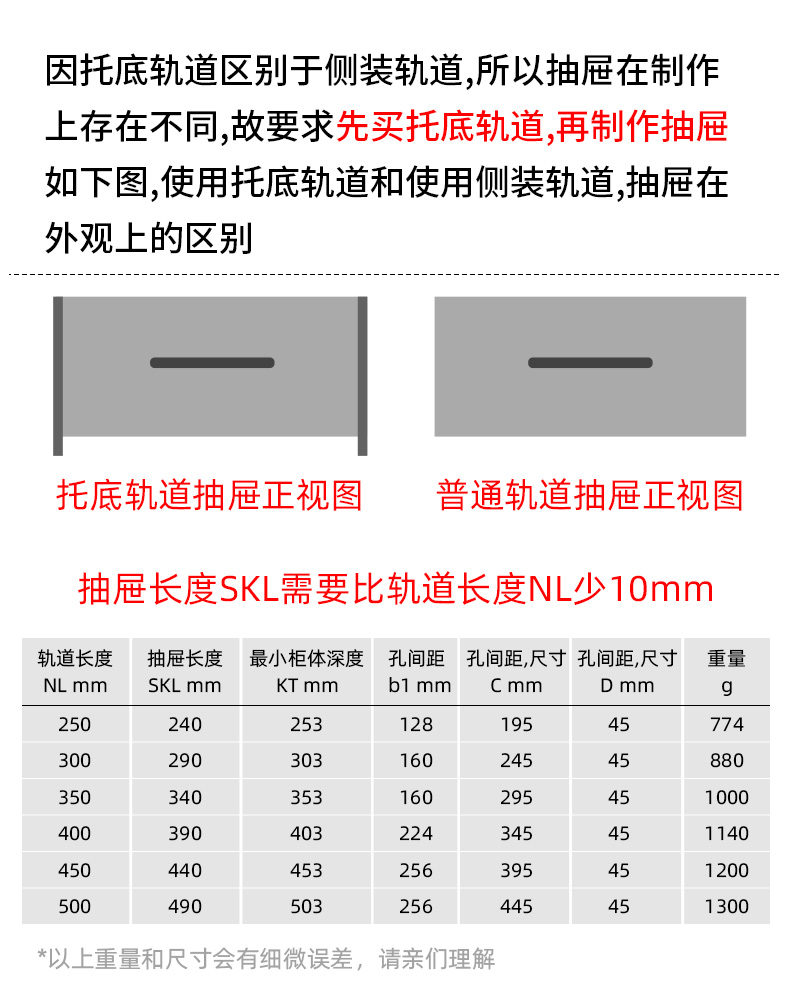 因托底轨道区别于侧装轨道,所以抽屉在制作上存在不同,故要求先买托底轨道,再制作抽屉如下图,使用托底轨道和使用侧装轨道,抽屉在外观上的区别

托底轨道抽屉正视图

普通轨道抽屉正视图

抽屉长度SKL需要比轨道长度NL少10mm

| 轨道长度 NL mm | 抽屉长度 SKL mm | 最小柜体深度 KT mm | 孔间距 b1 mm | 孔间距,尺寸 C mm | 孔间距,尺寸 D mm | 重量 g |
|---|---|---|---|---|---|---|
| 250 | 240 | 253 | 128 | 195 | 45 | 774 |
| 300 | 290 | 303 | 160 | 245 | 45 | 880 |
| 350 | 340 | 353 | 160 | 295 | 45 | 1000 |
| 400 | 390 | 403 | 224 | 345 | 45 | 1140 |
| 450 | 440 | 453 | 256 | 395 | 45 | 1200 |
| 500 | 490 | 503 | 256 | 445 | 45 | 1300 |

*以上重量和尺寸会有细微误差，请亲们理解